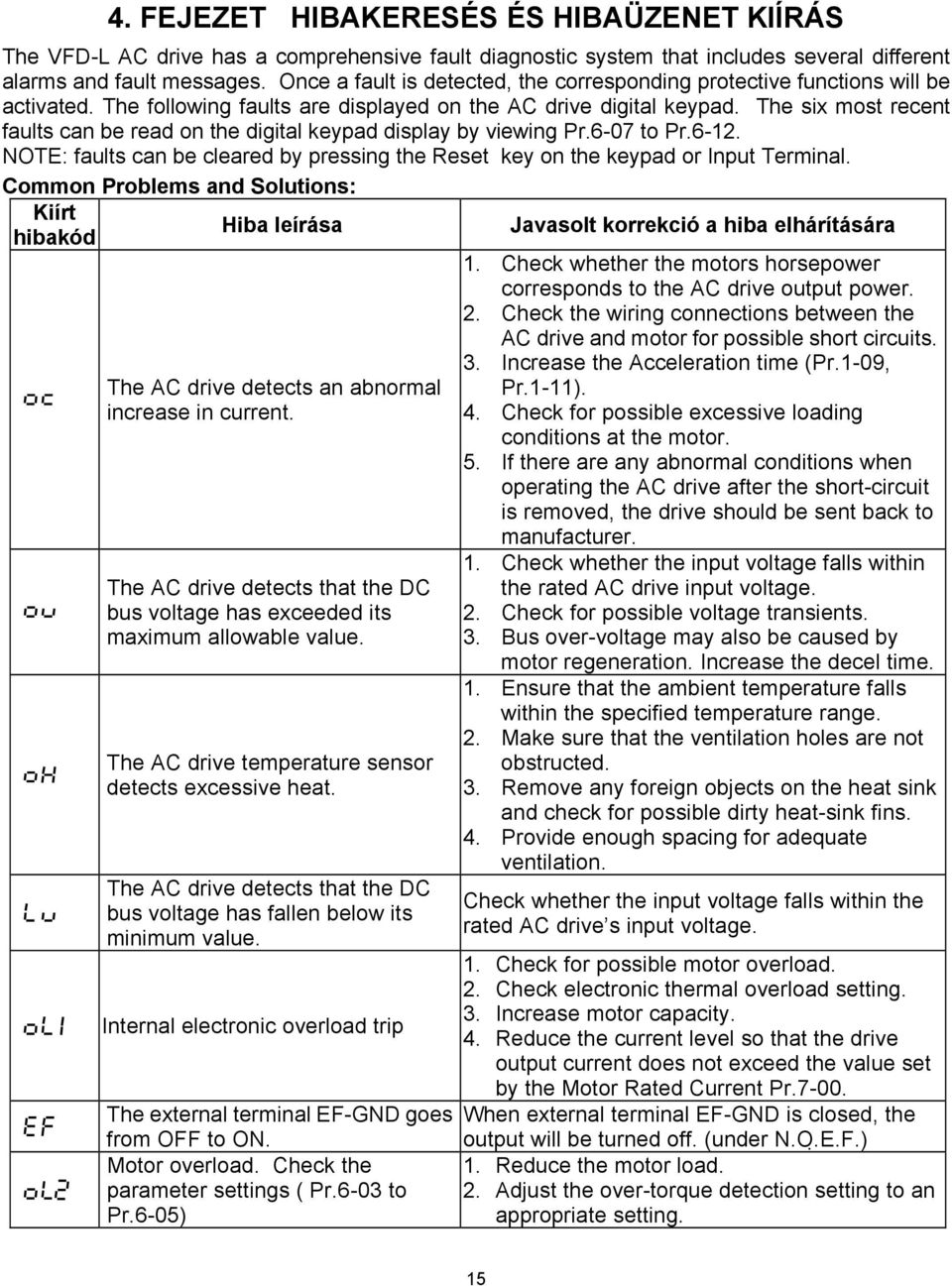 4. FEJEZET HIBAKERESÉS ÉS HIBAÜZENET KIÍRÁS

The VFD-L AC drive has a comprehensive fault diagnostic system that includes several different alarms and fault messages. Once a fault is detected, the corresponding protective functions will be activated. The following faults are displayed on the AC drive digital keypad. The six most recent faults can be read on the digital keypad display by viewing Pr.6-07 to Pr.6-12.
NOTE: faults can be cleared by pressing the Reset key on the keypad or Input Terminal.

Common Problems and Solutions:

| Kiírt hibakód | Hiba leírása | Javasolt korrekció a hiba elhárítására |
|---|---|---|
| oc | The AC drive detects an abnormal increase in current. | 1. Check whether the motors horsepower corresponds to the AC drive output power. 2. Check the wiring connections between the AC drive and motor for possible short circuits. 3. Increase the Acceleration time (Pr.1-09, Pr.1-11). 4. Check for possible excessive loading conditions at the motor. 5. If there are any abnormal conditions when operating the AC drive after the short-circuit is removed, the drive should be sent back to manufacturer. |
| ou | The AC drive detects that the DC bus voltage has exceeded its maximum allowable value. | 1. Check whether the input voltage falls within the rated AC drive input voltage. 2. Check for possible voltage transients. 3. Bus over-voltage may also be caused by motor regeneration. Increase the decel time. |
| oH | The AC drive temperature sensor detects excessive heat. | 1. Ensure that the ambient temperature falls within the specified temperature range. 2. Make sure that the ventilation holes are not obstructed. 3. Remove any foreign objects on the heat sink and check for possible dirty heat-sink fins. 4. Provide enough spacing for adequate ventilation. |
| Lu | The AC drive detects that the DC bus voltage has fallen below its minimum value. | Check whether the input voltage falls within the rated AC drive's input voltage. |
| oL1 | Internal electronic overload trip | 1. Check for possible motor overload. 2. Check electronic thermal overload setting. 3. Increase motor capacity. 4. Reduce the current level so that the drive output current does not exceed the value set by the Motor Rated Current Pr.7-00. |
| EF | The external terminal EF-GND goes from OFF to ON. | When external terminal EF-GND is closed, the output will be turned off. (under N.O.E.F.) |
| oL2 | Motor overload. Check the parameter settings ( Pr.6-03 to Pr.6-05) | 1. Reduce the motor load. 2. Adjust the over-torque detection setting to an appropriate setting. |

15